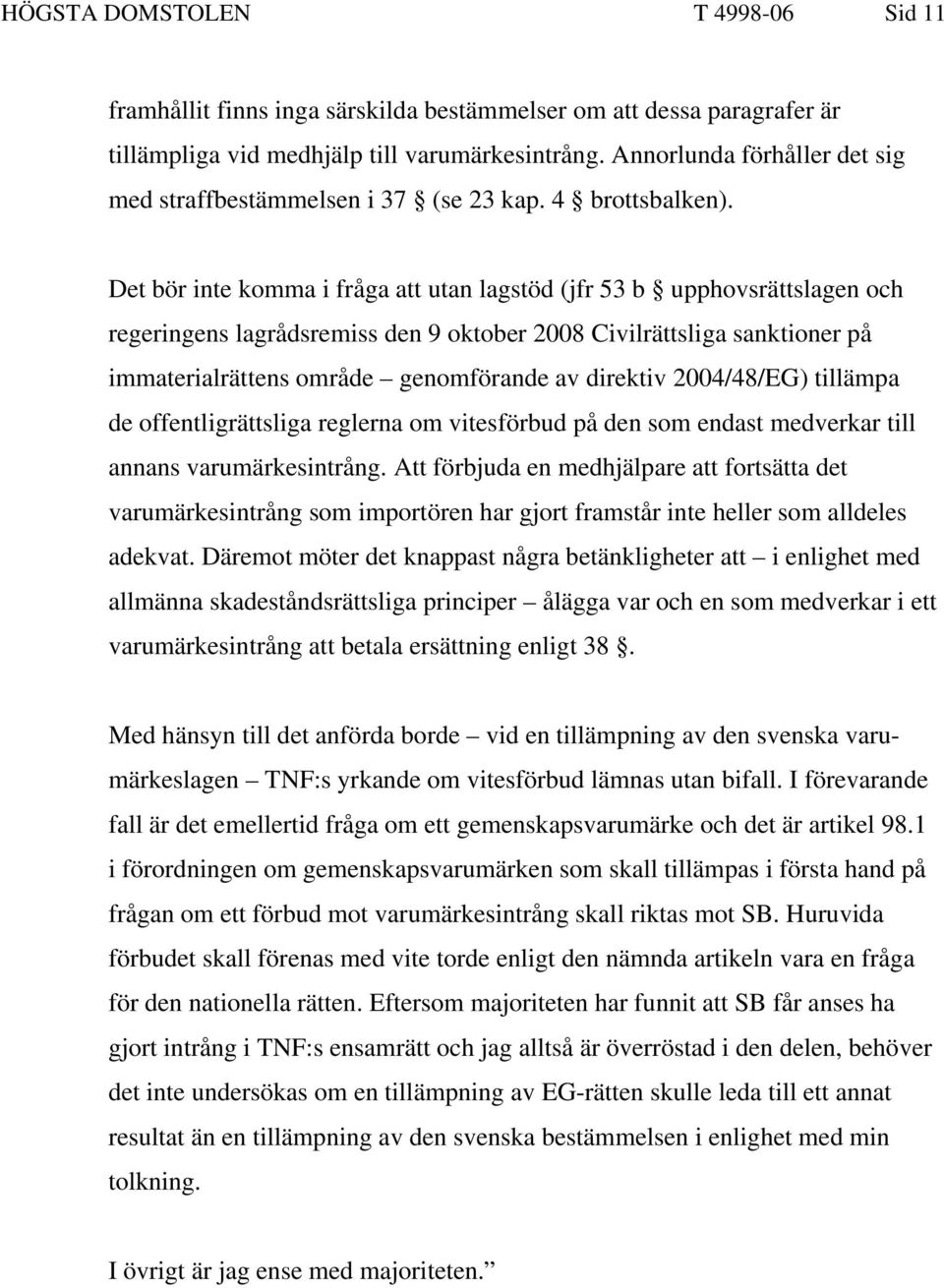 HÖGSTA DOMSTOLEN T 4998-06 Sid 11

framhållit finns inga särskilda bestämmelser om att dessa paragrafer är tillämpliga vid medhjälp till varumärkesintrång. Annorlunda förhåller det sig med straffbestämmelsen i 37 § (se 23 kap. 4 § brottsbalken).

Det bör inte komma i fråga att utan lagstöd (jfr 53 b § upphovsrättslagen och regeringens lagrådsremiss den 9 oktober 2008 Civilrättsliga sanktioner på immaterialrättens område – genomförande av direktiv 2004/48/EG) tillämpa de offentligrättsliga reglerna om vitesförbud på den som endast medverkar till annans varumärkesintrång. Att förbjuda en medhjälpare att fortsätta det varumärkesintrång som importören har gjort framstår inte heller som alldeles adekvat. Däremot möter det knappast några betänkligheter att – i enlighet med allmänna skadeståndsrättsliga principer – ålägga var och en som medverkar i ett varumärkesintrång att betala ersättning enligt 38 §.

Med hänsyn till det anförda borde – vid en tillämpning av den svenska varumärkeslagen – TNF:s yrkande om vitesförbud lämnas utan bifall. I förevarande fall är det emellertid fråga om ett gemenskapsvarumärke och det är artikel 98.1 i förordningen om gemenskapsvarumärken som skall tillämpas i första hand på frågan om ett förbud mot varumärkesintrång skall riktas mot SB. Huruvida förbudet skall förenas med vite torde enligt den nämnda artikeln vara en fråga för den nationella rätten. Eftersom majoriteten har funnit att SB får anses ha gjort intrång i TNF:s ensamrätt och jag alltså är överröstad i den delen, behöver det inte undersökas om en tillämpning av EG-rätten skulle leda till ett annat resultat än en tillämpning av den svenska bestämmelsen i enlighet med min tolkning.

I övrigt är jag ense med majoriteten.”